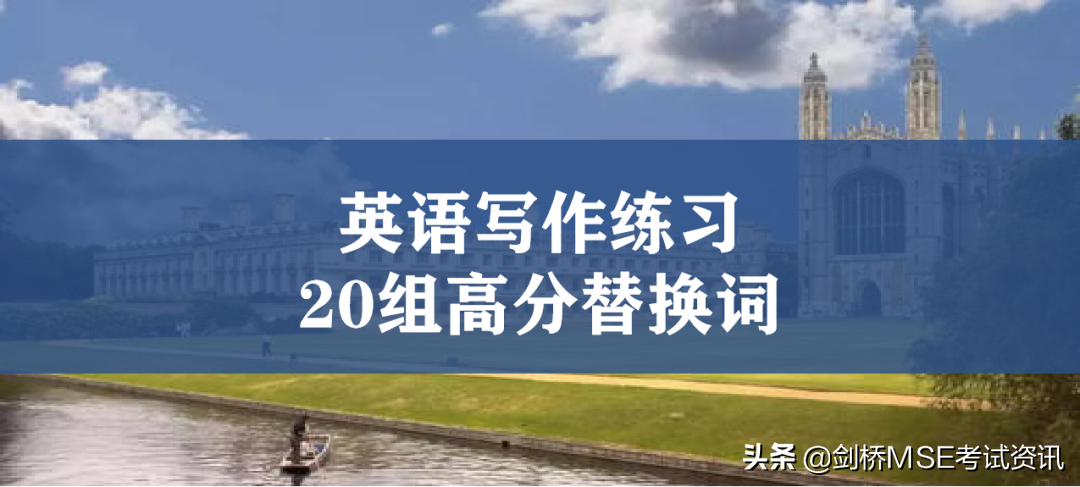 英语写作练习
20组高分替换词

头条 @剑桥MSE考试资讯